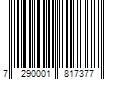 7 290001 817377